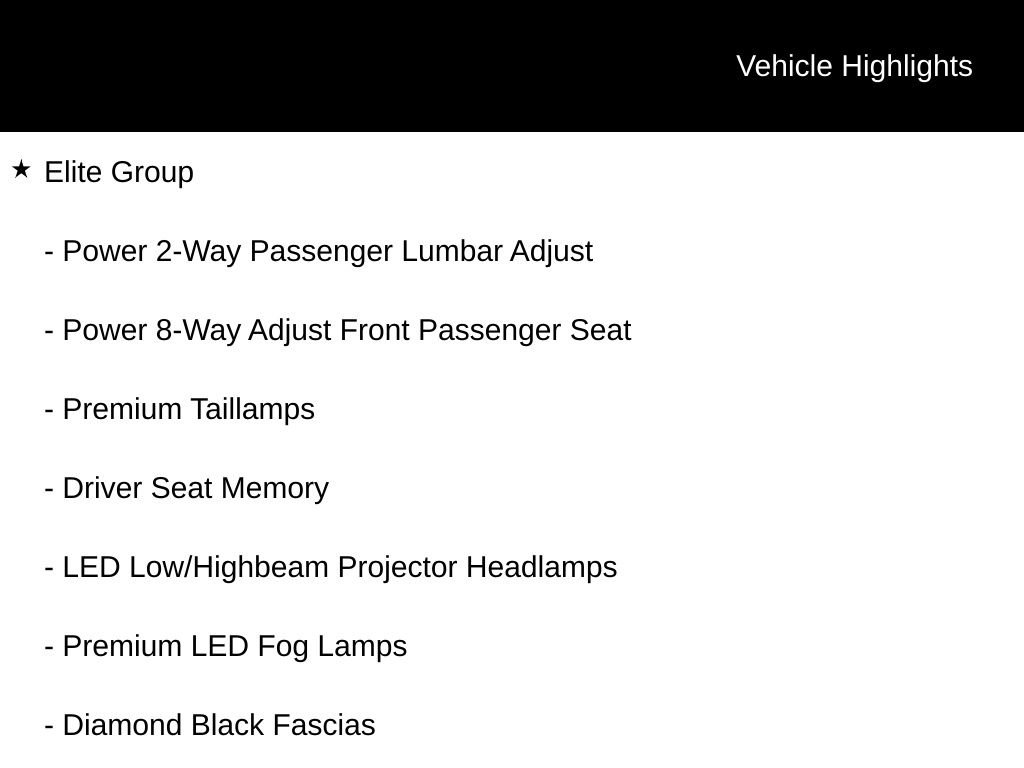 Vehicle Highlights

★ Elite Group

- Power 2-Way Passenger Lumbar Adjust

- Power 8-Way Adjust Front Passenger Seat

- Premium Taillamps

- Driver Seat Memory

- LED Low/Highbeam Projector Headlamps

- Premium LED Fog Lamps

- Diamond Black Fascias